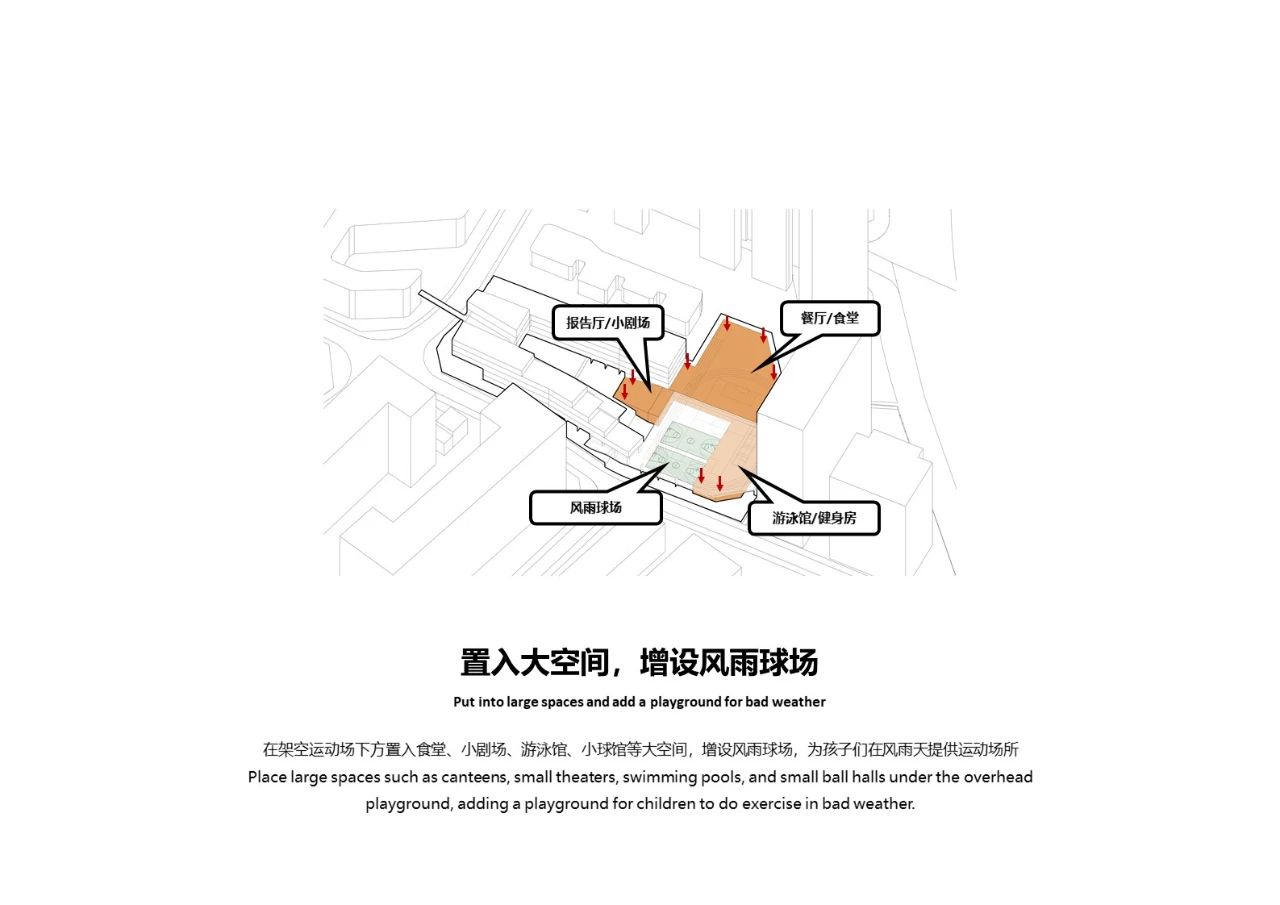 报告厅/小剧场

餐厅/食堂

风雨球场

游泳馆/健身房

置入大空间，增设风雨球场

Put into large spaces and add a playground for bad weather

在架空运动场下方置入食堂、小剧场、游泳馆、小球馆等大空间，增设风雨球场，为孩子们在风雨天提供运动场所
Place large spaces such as canteens, small theaters, swimming pools, and small ball halls under the overhead playground, adding a playground for children to do exercise in bad weather.